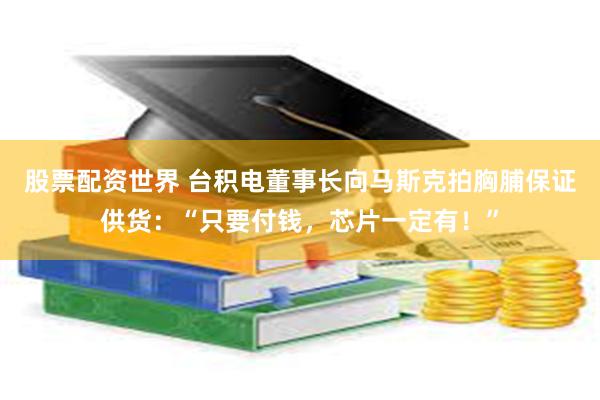 股票配资世界 台积电董事长向马斯克拍胸脯保证供货：“只要付钱，芯片一定有！”